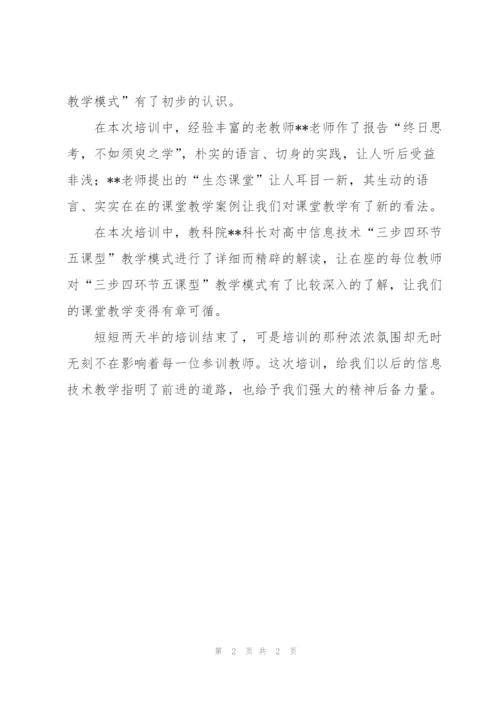 教学模式”有了初步的认识。

在本次培训中，经验丰富的老教师**老师作了报告“终日思考，不如须臾之学”，朴实的语言、切身的实践，让人听后受益非浅；**老师提出的“生态课堂”让人耳目一新，其生动的语言、实实在在的课堂教学案例让我们对课堂教学有了新的看法。

在本次培训中，教科院**科长对高中信息技术“三步四环节五课型”教学模式进行了详细而精辟的解读，让在座的每位教师对“三步四环节五课型”教学模式有了比较深入的了解，让我们的课堂教学变得有章可循。

短短两天半的培训结束了，可是培训的那种浓浓氛围却无时无刻不在影响着每一位参训教师。这次培训，给我们以后的信息技术教学指明了前进的道路，也给予我们强大的精神后备力量。

第 2 页 共 2 页